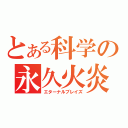 とある科学の
永久火炎
エターナルブレイズ